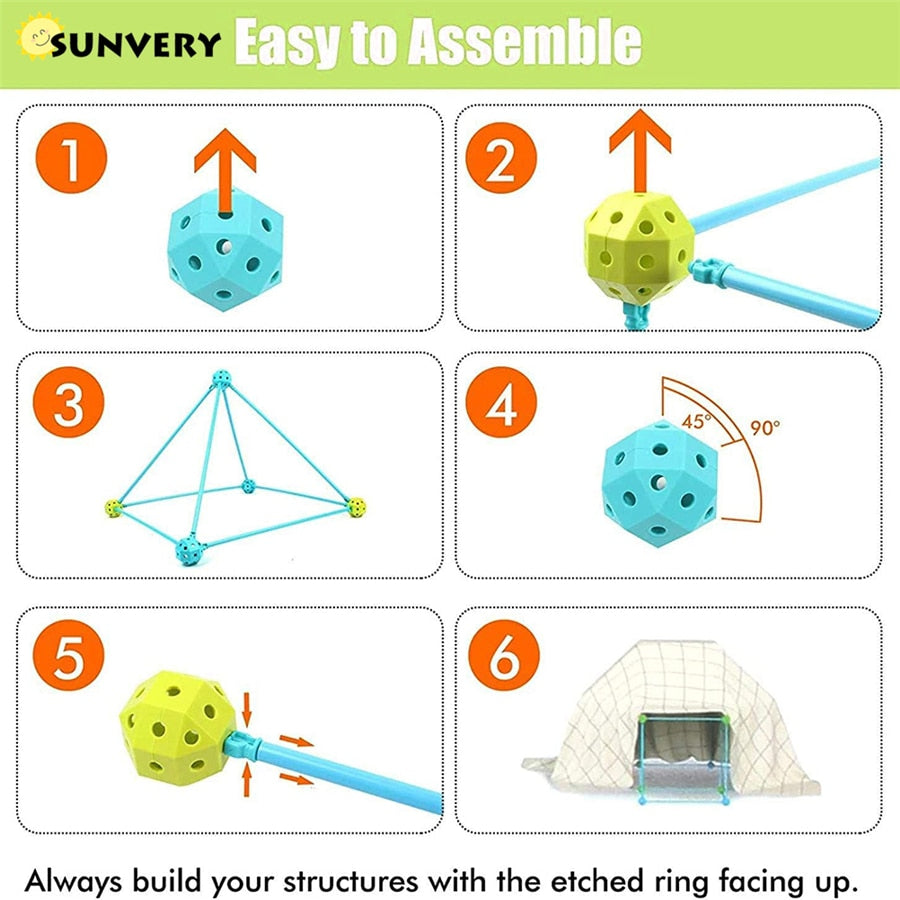 SUNVERY Easy to Assemble

1

2

3

4

45°

90°

5

6

Always build your structures with the etched ring facing up.